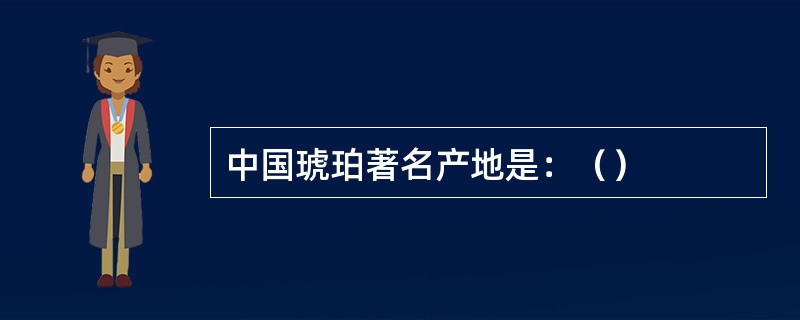 中国琥珀著名产地是：（）